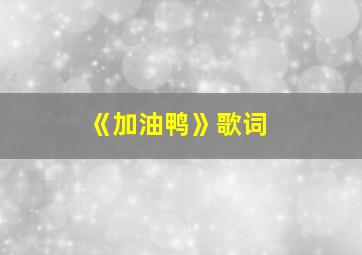 《加油鸭》歌词